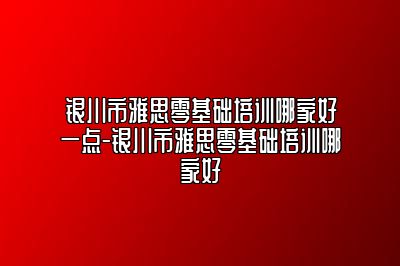 银川市雅思零基础培训哪家好一点-银川市雅思零基础培训哪家好